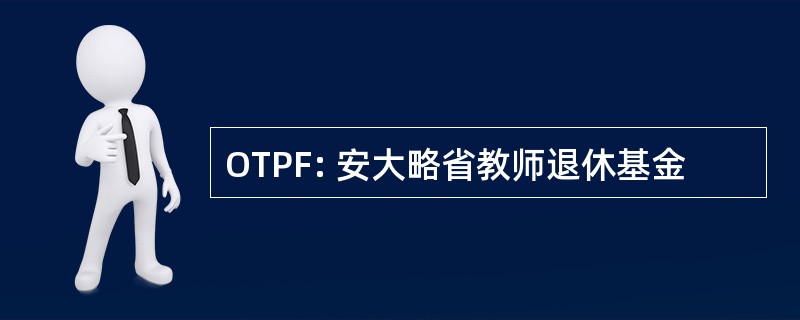 OTPF: 安大略省教师退休基金